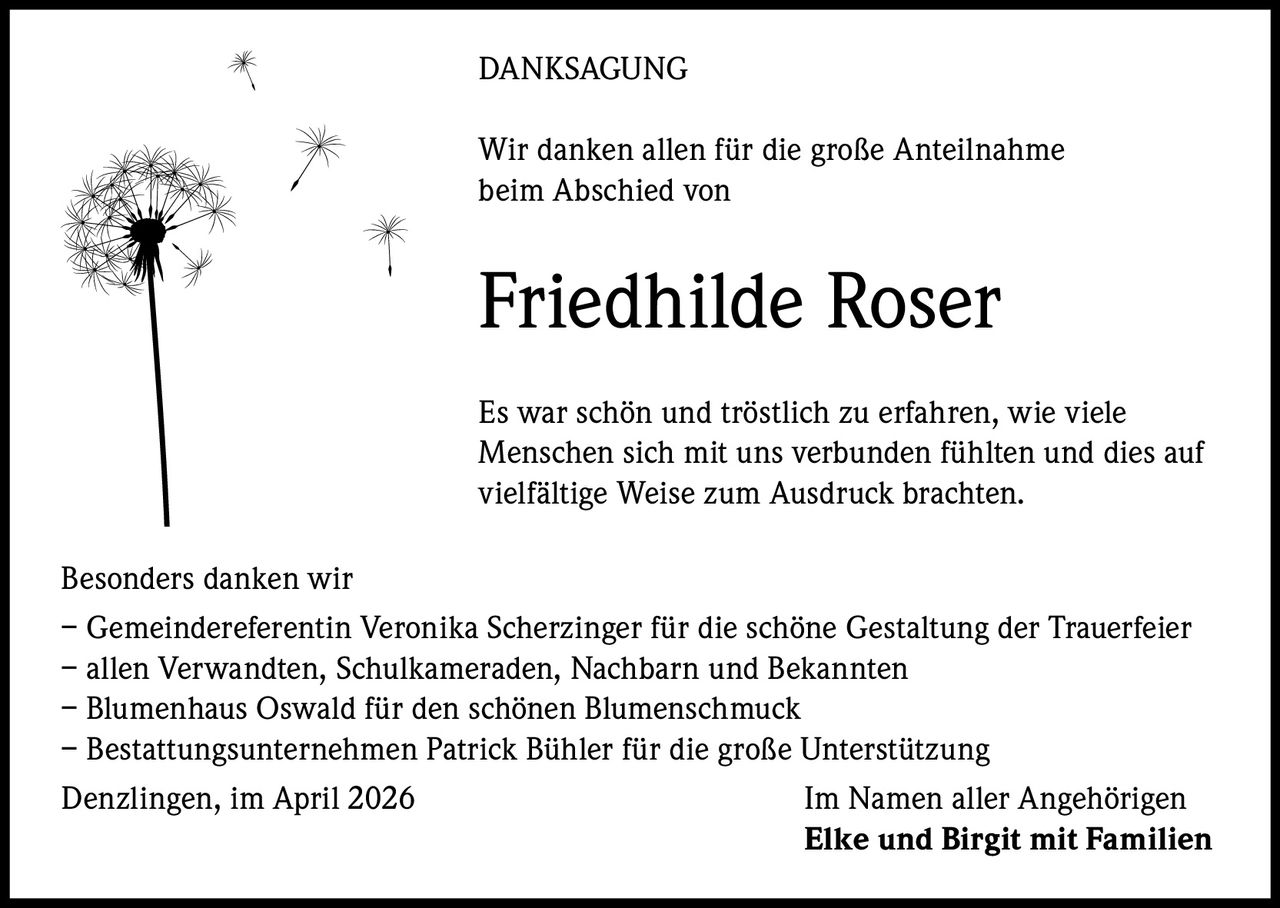 DANKSAGUNG

Wir danken allen für die große Anteilnahme beim Abschied von

Friedhilde Roser

Es war schön und tröstlich zu erfahren, wie viele Menschen sich mit uns verbunden fühlten und dies auf vielfältige Weise zum Ausdruck brachten.

Besonders danken wir
– Gemeindereferentin Veronika Scherzinger für die schöne Gestaltung der Trauerfeier
– allen Verwandten, Schulkameraden, Nachbarn und Bekannten
– Blumenhaus Oswald für den schönen Blumenschmuck
– Bestattungsunternehmen Patrick Bühler für die große Unterstützung

Denzlingen, im April 2026

Im Namen aller Angehörigen
Elke und Birgit mit Familien